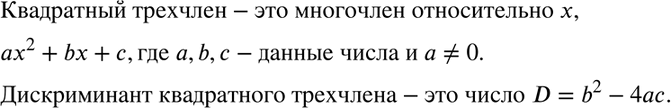 Квадратный трехчлен – это многочлен относительно $x$, $ax^2 + bx + c$, где $a, b, c$ – данные числа и $a \neq 0$.

Дискриминант квадратного трехчлена – это число $D = b^2 - 4ac$.